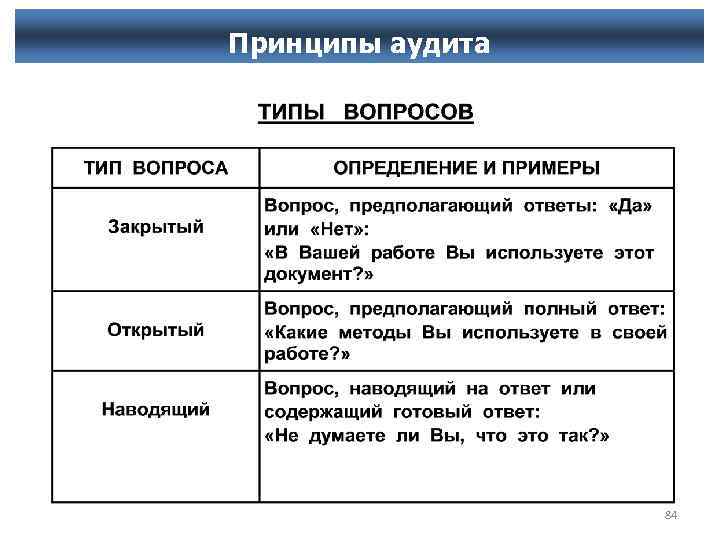 Принципы аудита

ТИПЫ ВОПРОСОВ

| ТИП ВОПРОСА | ОПРЕДЕЛЕНИЕ И ПРИМЕРЫ |
|---|---|
| Закрытый | Вопрос, предполагающий ответы: «Да» или «Нет»: «В Вашей работе Вы используете этот документ?» |
| Открытый | Вопрос, предполагающий полный ответ: «Какие методы Вы используете в своей работе?» |
| Наводящий | Вопрос, наводящий на ответ или содержащий готовый ответ: «Не думаете ли Вы, что это так?» |

84